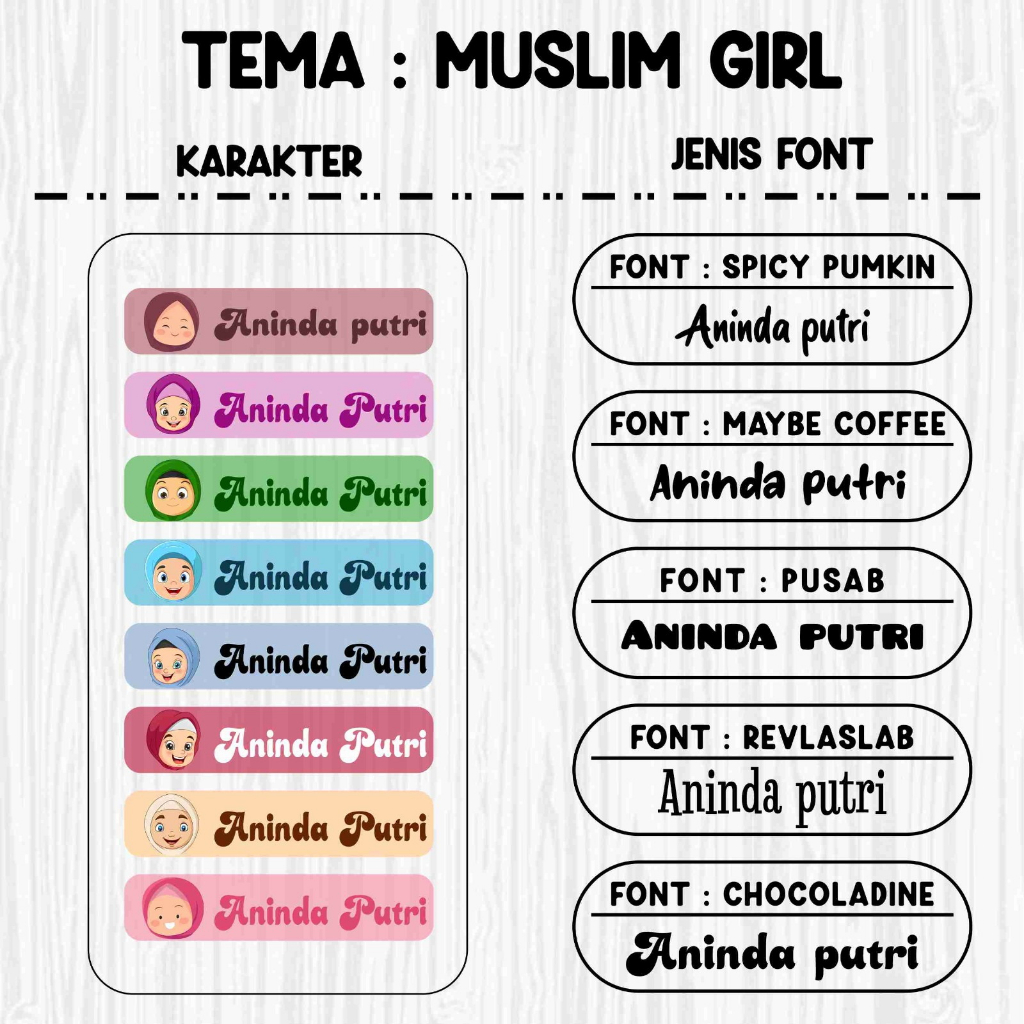 TEMA : MUSLIM GIRL

KARAKTER

Aninda putri

Aninda Putri

Aninda Putri

Aninda Putri

Aninda Putri

Aninda Putri

Aninda Putri

Aninda Putri

JENIS FONT

FONT : SPICY PUMKIN
Aninda putri

FONT : MAYBE COFFEE
Aninda putri

FONT : PUSAB
ANINDA PUTRI

FONT : REVLASLAB
Aninda putri

FONT : CHOCOLADINE
Aninda putri